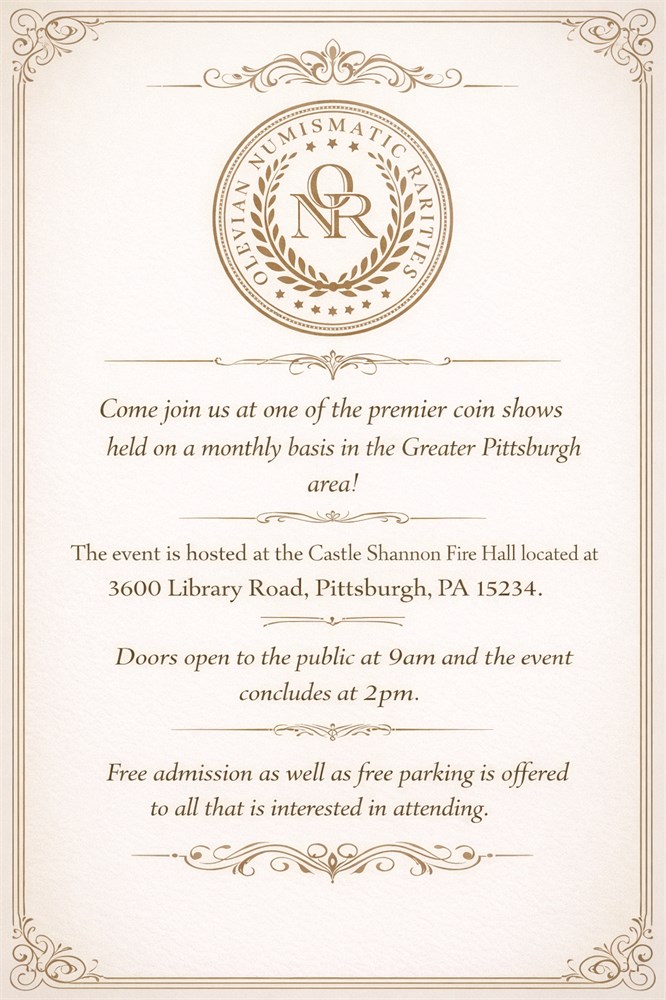 OLEVIAN NUMISMATIC RARITIES

ONR

Come join us at one of the premier coin shows held on a monthly basis in the Greater Pittsburgh area!

The event is hosted at the Castle Shannon Fire Hall located at 3600 Library Road, Pittsburgh, PA 15234.

Doors open to the public at 9am and the event concludes at 2pm.

Free admission as well as free parking is offered to all that is interested in attending.